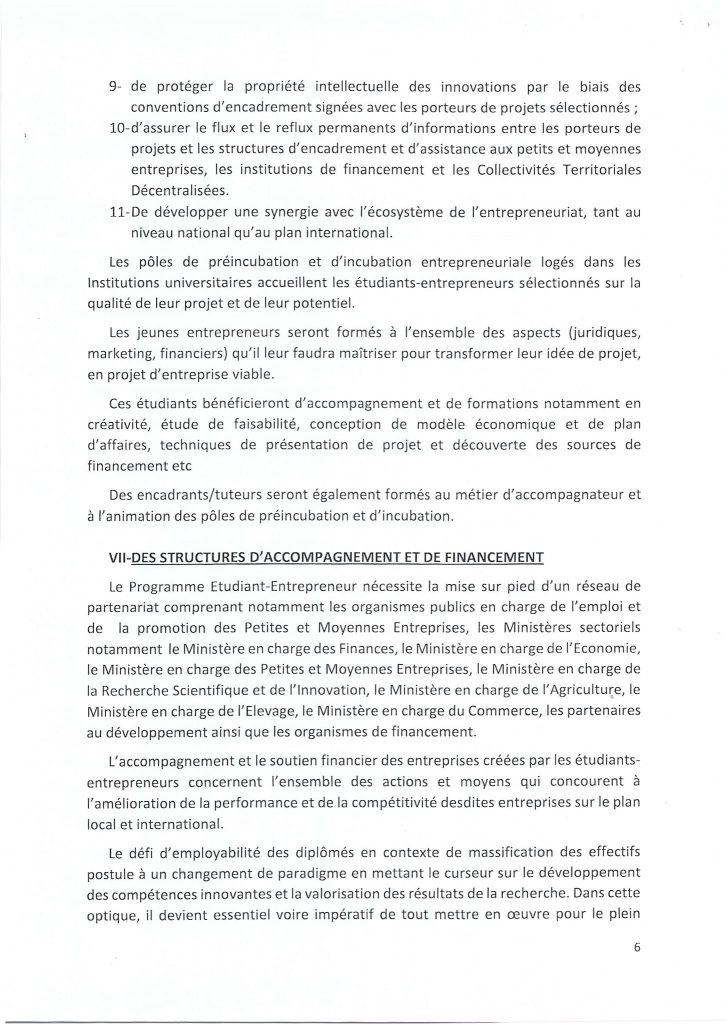 9- de protéger la propriété intellectuelle des innovations par le biais des conventions d'encadrement signées avec les porteurs de projets sélectionnés ;
10-d'assurer le flux et le reflux permanents d'informations entre les porteurs de projets et les structures d'encadrement et d'assistance aux petits et moyennes entreprises, les institutions de financement et les Collectivités Territoriales Décentralisées.
11-De développer une synergie avec l'écosystème de l'entrepreneuriat, tant au niveau national qu'au plan international.

Les pôles de préincubation et d'incubation entrepreneuriale logés dans les Institutions universitaires accueillent les étudiants-entrepreneurs sélectionnés sur la qualité de leur projet et de leur potentiel.

Les jeunes entrepreneurs seront formés à l'ensemble des aspects (juridiques, marketing, financiers) qu'il leur faudra maîtriser pour transformer leur idée de projet, en projet d'entreprise viable.

Ces étudiants bénéficieront d'accompagnement et de formations notamment en créativité, étude de faisabilité, conception de modèle économique et de plan d'affaires, techniques de présentation de projet et découverte des sources de financement etc

Des encadrants/tuteurs seront également formés au métier d'accompagnateur et à l'animation des pôles de préincubation et d'incubation.

VII-DES STRUCTURES D'ACCOMPAGNEMENT ET DE FINANCEMENT

Le Programme Etudiant-Entrepreneur nécessite la mise sur pied d'un réseau de partenariat comprenant notamment les organismes publics en charge de l'emploi et de la promotion des Petites et Moyennes Entreprises, les Ministères sectoriels notamment le Ministère en charge des Finances, le Ministère en charge de l'Economie, le Ministère en charge des Petites et Moyennes Entreprises, le Ministère en charge de la Recherche Scientifique et de l'Innovation, le Ministère en charge de l'Agriculture, le Ministère en charge de l'Elevage, le Ministère en charge du Commerce, les partenaires au développement ainsi que les organismes de financement.

L'accompagnement et le soutien financier des entreprises créées par les étudiants-entrepreneurs concernent l'ensemble des actions et moyens qui concourent à l'amélioration de la performance et de la compétitivité desdites entreprises sur le plan local et international.

Le défi d'employabilité des diplômés en contexte de massification des effectifs postule à un changement de paradigme en mettant le curseur sur le développement des compétences innovantes et la valorisation des résultats de la recherche. Dans cette optique, il devient essentiel voire impératif de tout mettre en œuvre pour le plein

6